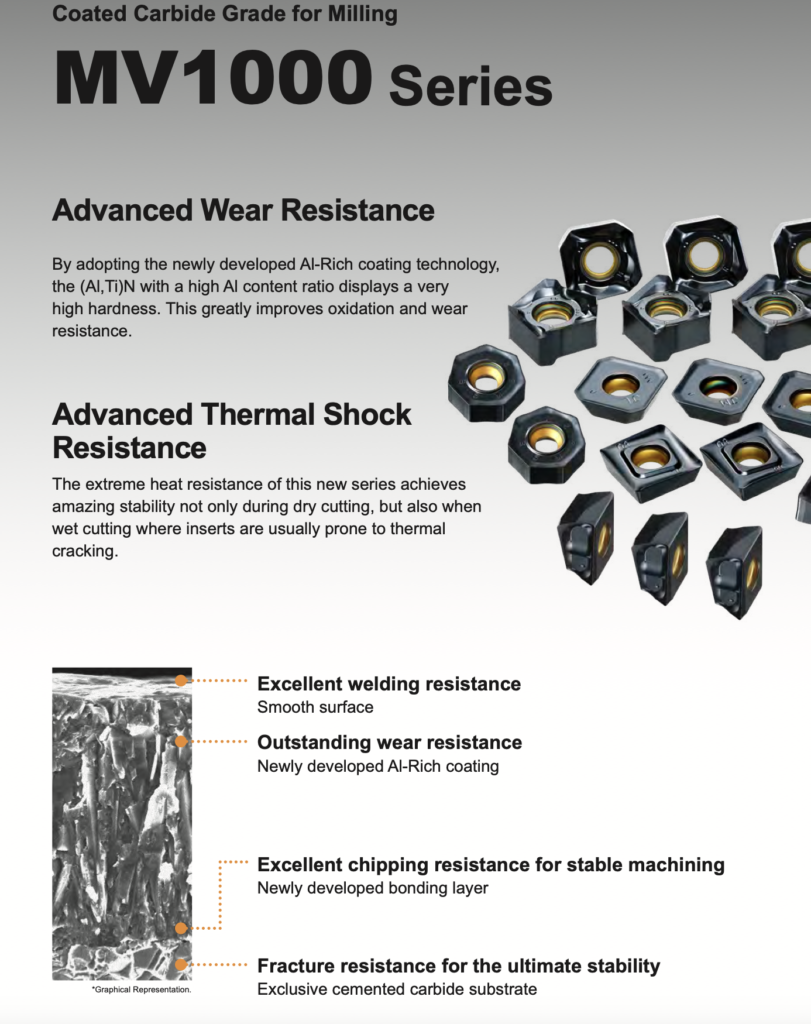 Coated Carbide Grade for Milling

MV1000 Series

Advanced Wear Resistance

By adopting the newly developed Al-Rich coating technology, the (Al,Ti)N with a high Al content ratio displays a very high hardness. This greatly improves oxidation and wear resistance.

Advanced Thermal Shock Resistance

The extreme heat resistance of this new series achieves amazing stability not only during dry cutting, but also when wet cutting where inserts are usually prone to thermal cracking.

Excellent welding resistance
Smooth surface

Outstanding wear resistance
Newly developed Al-Rich coating

Excellent chipping resistance for stable machining
Newly developed bonding layer

Fracture resistance for the ultimate stability
Exclusive cemented carbide substrate

*Graphical Representation.